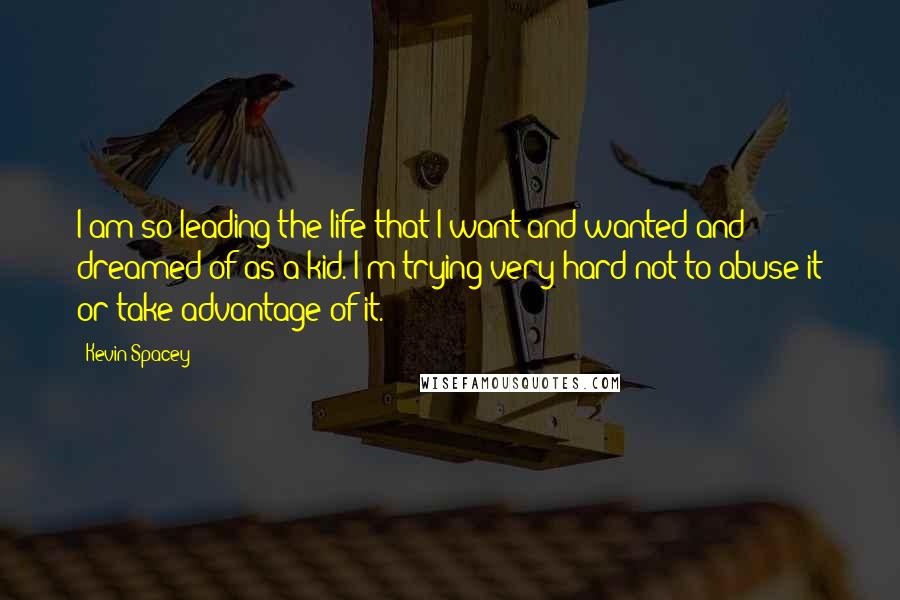 I am so leading the life that I want and wanted and dreamed of as a kid. I'm trying very hard not to abuse it or take advantage of it.

Kevin Spacey

WISEFAMOUSQUOTES.COM